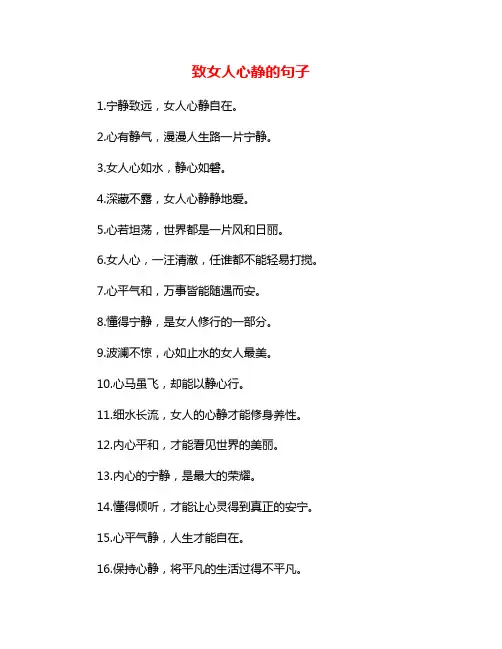 致女人心静的句子

1.宁静致远，女人心静自在。

2.心有静气，漫漫人生路一片宁静。

3.女人心如水，静心如磐。

4.深藏不露，女人心静静地爱。

5.心若坦荡，世界都是一片风和日丽。

6.女人心，一汪清澈，任谁都不能轻易打搅。

7.心平气和，万事皆能随遇而安。

8.懂得宁静，是女人修行的一部分。

9.波澜不惊，心如止水的女人最美。

10.心马虽飞，却能以静心行。

11.细水长流，女人的心静才能修身养性。

12.内心平和，才能看见世界的美丽。

13.内心的宁静，是最大的荣耀。

14.懂得倾听，才能让心灵得到真正的安宁。

15.心平气静，人生才能自在。

16.保持心静，将平凡的生活过得不平凡。